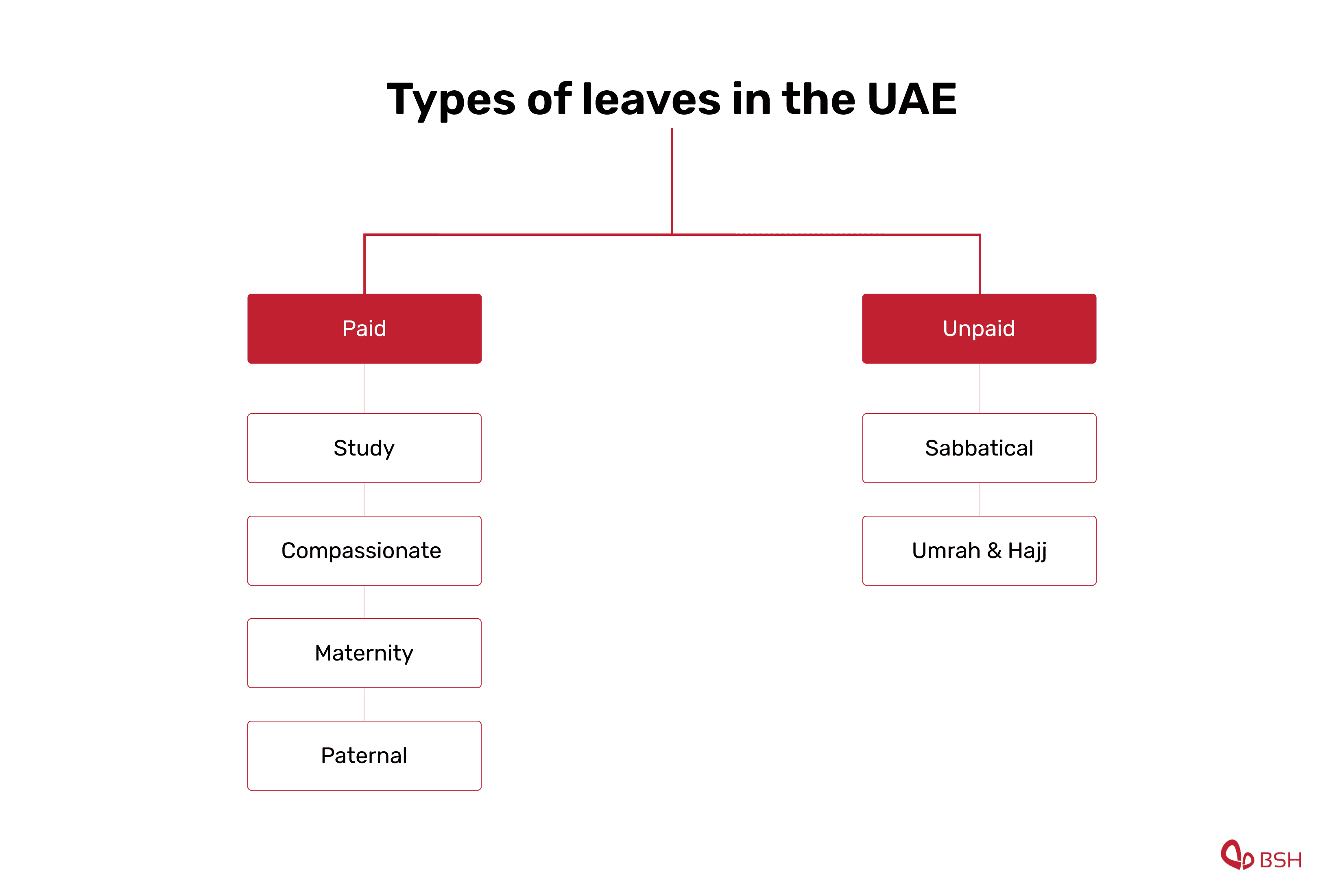 Types of leaves in the UAE

Paid

Study

Compassionate

Maternity

Paternal

Unpaid

Sabbatical

Umrah & Hajj

BSH